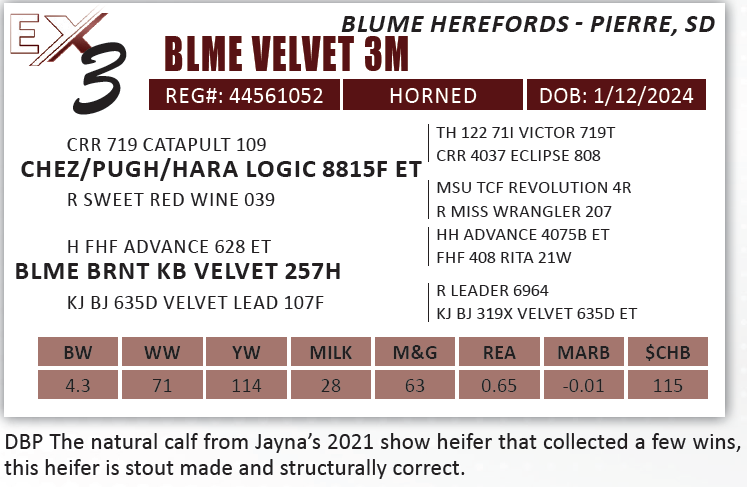 EX
3

BLUME HEREFORDS - PIERRE, SD

BLME VELVET 3M

REG#: 44561052
HORNED
DOB: 1/12/2024

CRR 719 CATAPULT 109
CHEZ/PUGH/HARA LOGIC 8815F ET
R SWEET RED WINE 039

H FHF ADVANCE 628 ET
BLME BRNT KB VELVET 257H
KJ BJ 635D VELVET LEAD 107F

TH 122 71I VICTOR 719T
CRR 4037 ECLIPSE 808
MSU TCF REVOLUTION 4R
R MISS WRANGLER 207
HH ADVANCE 4075B ET
FHF 408 RITA 21W
R LEADER 6964
KJ BJ 319X VELVET 635D ET

| BW | WW | YW | MILK | M&G | REA | MARB | $CHB |
|---|---|---|---|---|---|---|---|
| 4.3 | 71 | 114 | 28 | 63 | 0.65 | -0.01 | 115 |

DBP The natural calf from Jayna's 2021 show heifer that collected a few wins, this heifer is stout made and structurally correct.